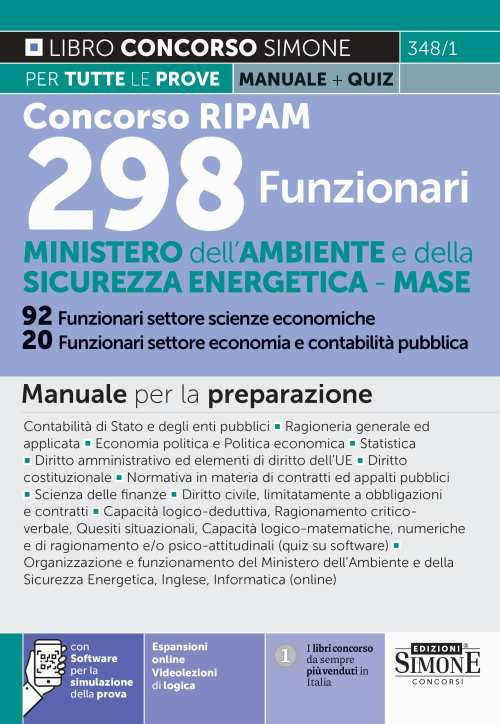 LIBRO CONCORSO SIMONE 348/1

PER TUTTE LE PROVE MANUALE + QUIZ

Concorso RIPAM
298 Funzionari
MINISTERO dell'AMBIENTE e della SICUREZZA ENERGETICA - MASE

92 Funzionari settore scienze economiche
20 Funzionari settore economia e contabilità pubblica

Manuale per la preparazione

Contabilità di Stato e degli enti pubblici ▪ Ragioneria generale ed applicata ▪ Economia politica e Politica economica ▪ Statistica ▪ Diritto amministrativo ed elementi di diritto dell'UE ▪ Diritto costituzionale ▪ Normativa in materia di contratti ed appalti pubblici ▪ Scienza delle finanze ▪ Diritto civile, limitatamente a obbligazioni e contratti ▪ Capacità logico-deduttiva, Ragionamento critico-verbale, Quesiti situazionali, Capacità logico-matematiche, numeriche e di ragionamento e/o psico-attitudinali (quiz su software) ▪ Organizzazione e funzionamento del Ministero dell'Ambiente e della Sicurezza Energetica, Inglese, Informatica (online)

con Software per la simulazione della prova

Espansioni online Videolezioni di logica

1 I libri concorso da sempre più venduti in Italia

EDIZIONI SIMONE CONCORSI